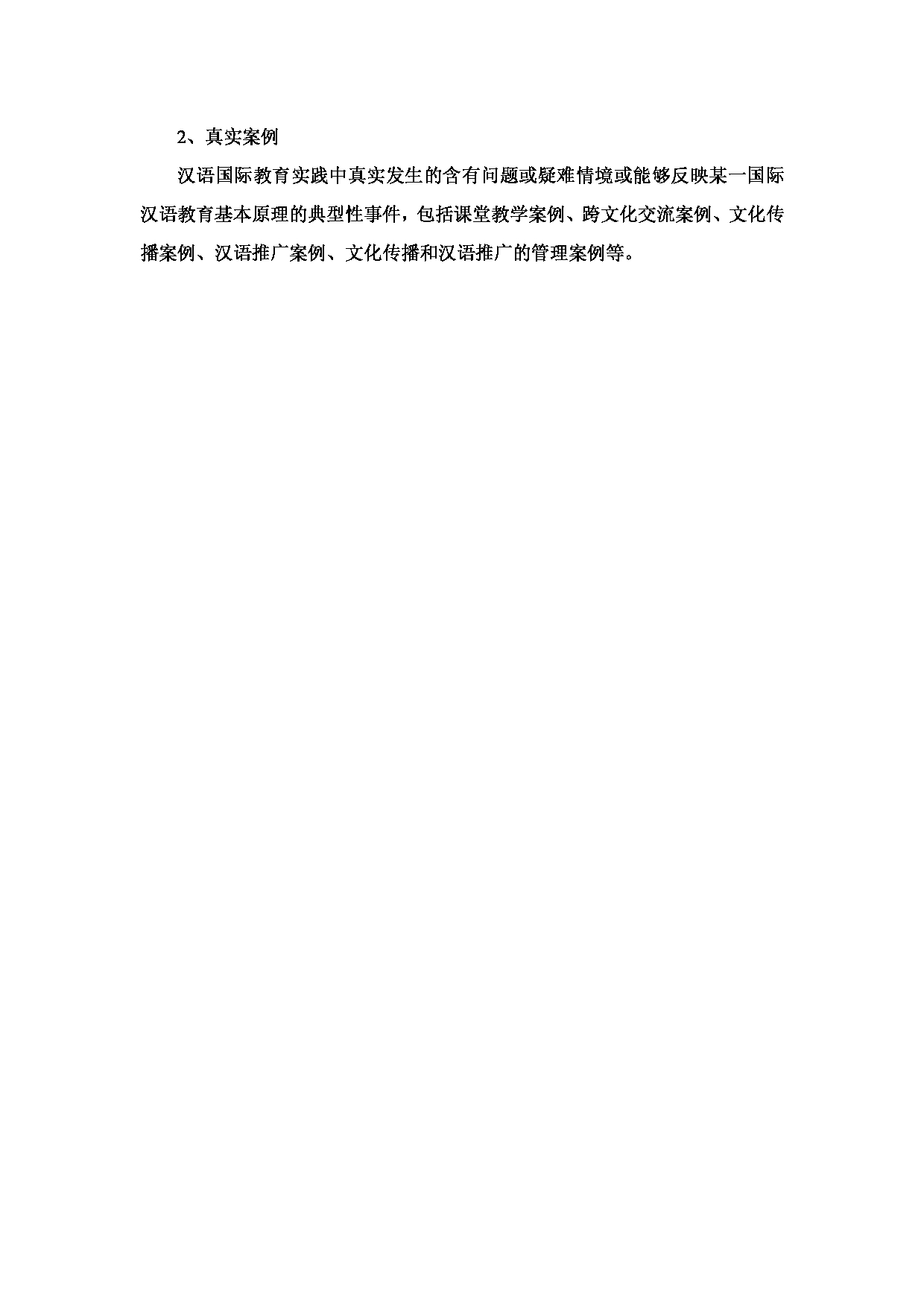 2、真实案例

汉语国际教育实践中真实发生的含有问题或疑难情境或能够反映某一国际汉语教育基本原理的典型性事件，包括课堂教学案例、跨文化交流案例、文化传播案例、汉语推广案例、文化传播和汉语推广的管理案例等。